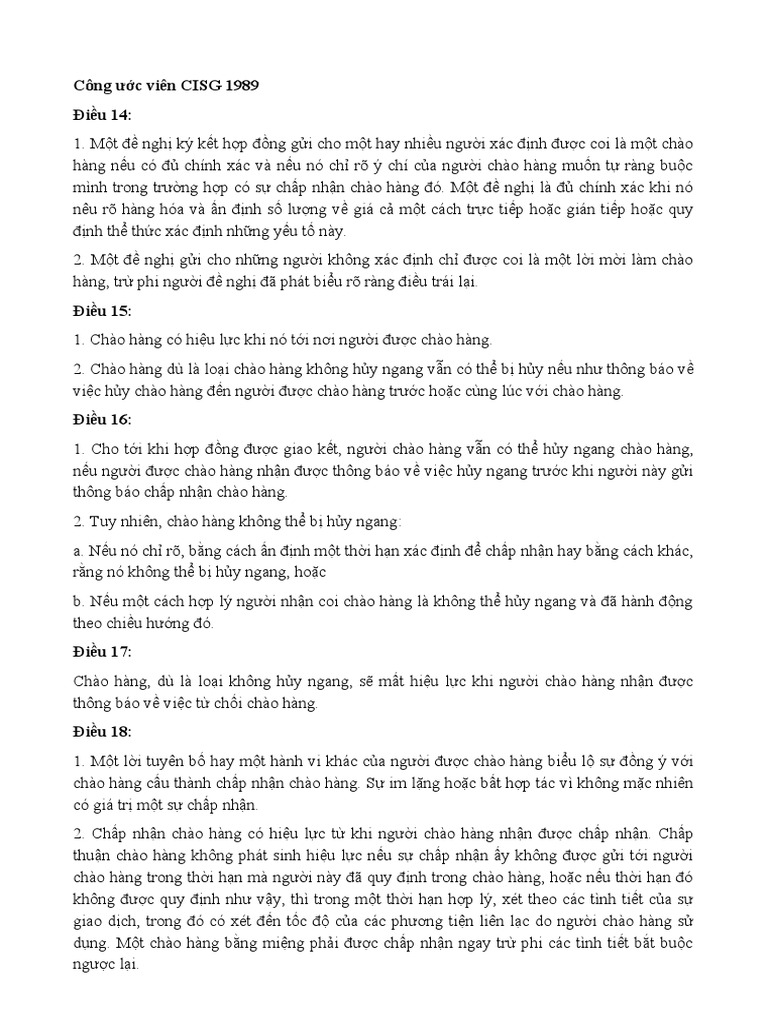 Công ước viên CISG 1989

Điều 14:

1. Một đề nghị ký kết hợp đồng gửi cho một hay nhiều người xác định được coi là một chào hàng nếu có đủ chính xác và nếu nó chỉ rõ ý chí của người chào hàng muốn tự ràng buộc mình trong trường hợp có sự chấp nhận chào hàng đó. Một đề nghị là đủ chính xác khi nó nêu rõ hàng hóa và ấn định số lượng về giá cả một cách trực tiếp hoặc gián tiếp hoặc quy định thể thức xác định những yếu tố này.

2. Một đề nghị gửi cho những người không xác định chỉ được coi là một lời mời làm chào hàng, trừ phi người đề nghị đã phát biểu rõ ràng điều trái lại.

Điều 15:

1. Chào hàng có hiệu lực khi nó tới nơi người được chào hàng.

2. Chào hàng dù là loại chào hàng không hủy ngang vẫn có thể bị hủy nếu như thông báo về việc hủy chào hàng đến người được chào hàng trước hoặc cùng lúc với chào hàng.

Điều 16:

1. Cho tới khi hợp đồng được giao kết, người chào hàng vẫn có thể hủy ngang chào hàng, nếu người được chào hàng nhận được thông báo về việc hủy ngang trước khi người này gửi thông báo chấp nhận chào hàng.

2. Tuy nhiên, chào hàng không thể bị hủy ngang:

a. Nếu nó chỉ rõ, bằng cách ấn định một thời hạn xác định để chấp nhận hay bằng cách khác, rằng nó không thể bị hủy ngang, hoặc

b. Nếu một cách hợp lý người nhận coi chào hàng là không thể hủy ngang và đã hành động theo chiều hướng đó.

Điều 17:

Chào hàng, dù là loại không hủy ngang, sẽ mất hiệu lực khi người chào hàng nhận được thông báo về việc từ chối chào hàng.

Điều 18:

1. Một lời tuyên bố hay một hành vi khác của người được chào hàng biểu lộ sự đồng ý với chào hàng cấu thành chấp nhận chào hàng. Sự im lặng hoặc bất hợp tác vì không mặc nhiên có giá trị một sự chấp nhận.

2. Chấp nhận chào hàng có hiệu lực từ khi người chào hàng nhận được chấp nhận. Chấp thuận chào hàng không phát sinh hiệu lực nếu sự chấp nhận ấy không được gửi tới người chào hàng trong thời hạn mà người này đã quy định trong chào hàng, hoặc nếu thời hạn đó không được quy định như vậy, thì trong một thời hạn hợp lý, xét theo các tình tiết của sự giao dịch, trong đó có xét đến tốc độ của các phương tiện liên lạc do người chào hàng sử dụng. Một chào hàng bằng miệng phải được chấp nhận ngay trừ phi các tình tiết bắt buộc ngược lại.